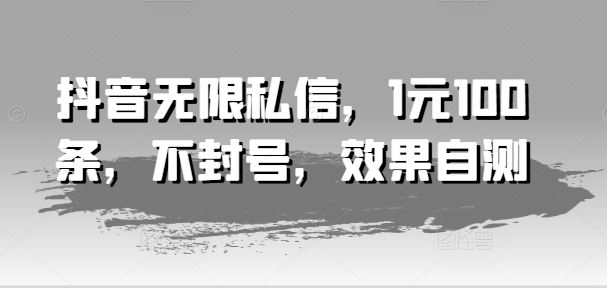 抖音无限私信，1元100条，不封号，效果自测